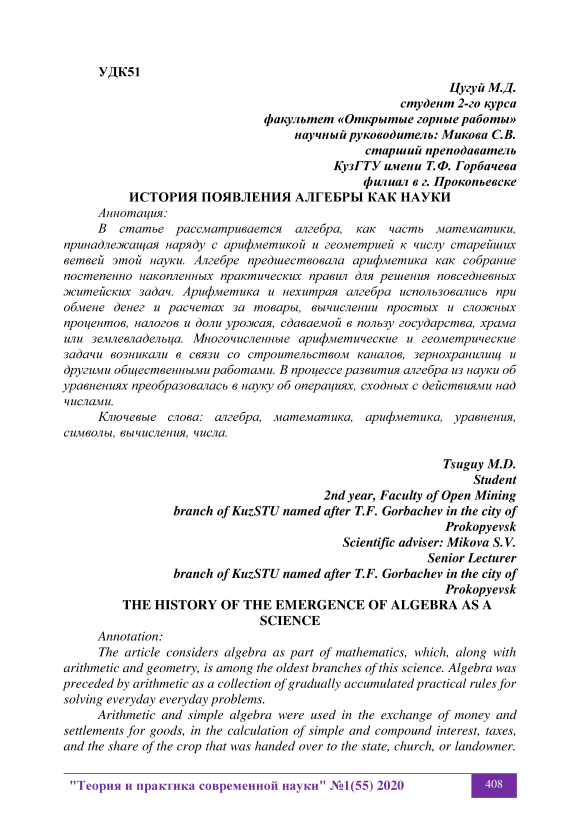 УДК51

Цугуй М.Д.
студент 2-го курса
факультет «Открытые горные работы»
научный руководитель: Микова С.В.
старший преподаватель
КузГТУ имени Т.Ф. Горбачева
филиал в г. Прокопьевске

ИСТОРИЯ ПОЯВЛЕНИЯ АЛГЕБРЫ КАК НАУКИ

Аннотация:

В статье рассматривается алгебра, как часть математики, принадлежащая наряду с арифметикой и геометрией к числу старейших ветвей этой науки. Алгебре предшествовала арифметика как собрание постепенно накопленных практических правил для решения повседневных житейских задач. Арифметика и нехитрая алгебра использовались при обмене денег и расчетах за товары, вычислении простых и сложных процентов, налогов и доли урожая, сдаваемой в пользу государства, храма или землевладельца. Многочисленные арифметические и геометрические задачи возникали в связи со строительством каналов, зернохранилищ и другими общественными работами. В процессе развития алгебра из науки об уравнениях преобразовалась в науку об операциях, сходных с действиями над числами.

Ключевые слова: алгебра, математика, арифметика, уравнения, символы, вычисления, числа.

Tsuguy M.D.
Student
2nd year, Faculty of Open Mining
branch of KuzSTU named after T.F. Gorbachev in the city of Prokopyevsk
Scientific adviser: Mikova S.V.
Senior Lecturer
branch of KuzSTU named after T.F. Gorbachev in the city of Prokopyevsk

THE HISTORY OF THE EMERGENCE OF ALGEBRA AS A SCIENCE

Annotation:

The article considers algebra as part of mathematics, which, along with arithmetic and geometry, is among the oldest branches of this science. Algebra was preceded by arithmetic as a collection of gradually accumulated practical rules for solving everyday everyday problems.

Arithmetic and simple algebra were used in the exchange of money and settlements for goods, in the calculation of simple and compound interest, taxes, and the share of the crop that was handed over to the state, church, or landowner.

"Теория и практика современной науки" №1(55) 2020

408